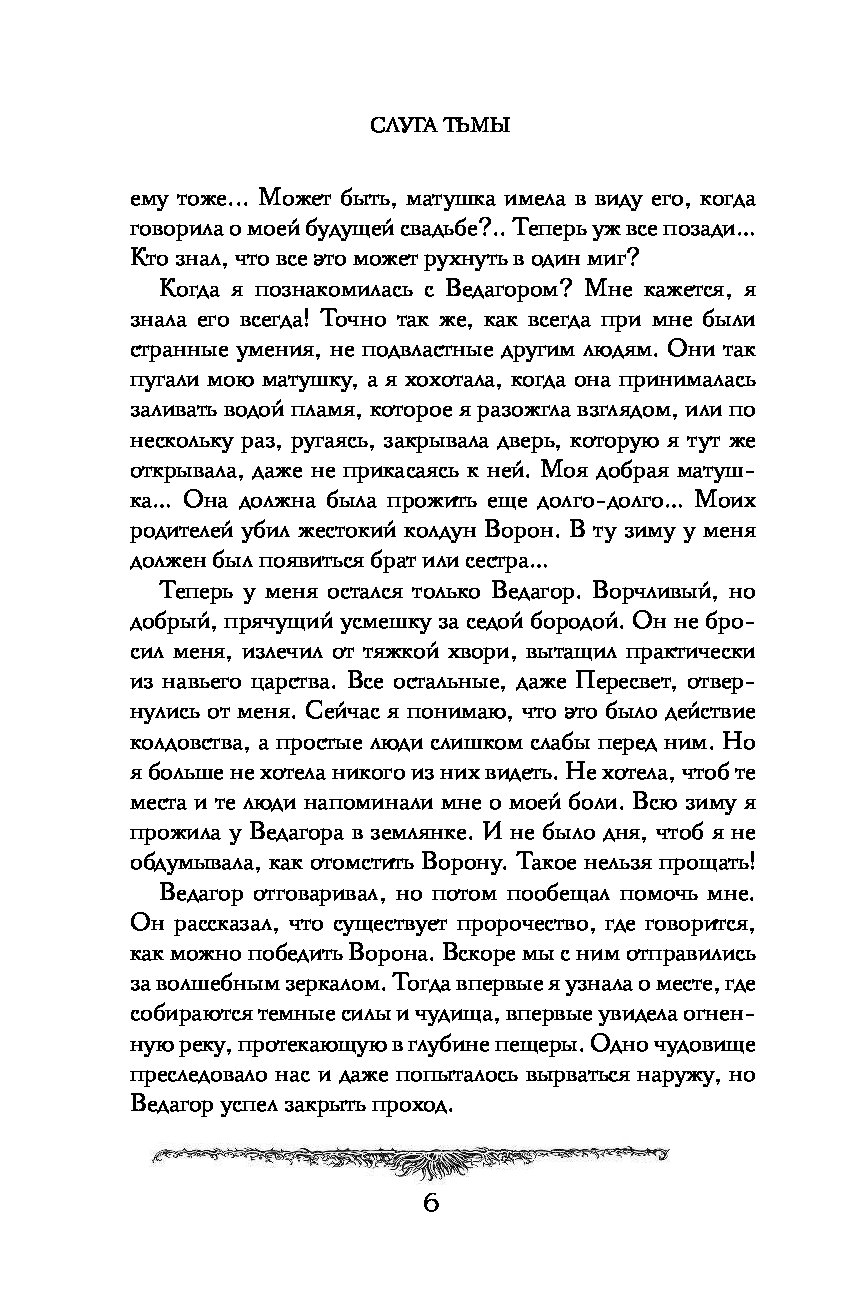 СЛУГА ТЬМЫ

ему тоже... Может быть, матушка имела в виду его, когда говорила о моей будущей свадьбе?.. Теперь уж все позади... Кто знал, что все это может рухнуть в один миг?

Когда я познакомилась с Ведагором? Мне кажется, я знала его всегда! Точно так же, как всегда при мне были странные умения, не подвластные другим людям. Они так пугали мою матушку, а я хохотала, когда она принималась заливать водой пламя, которое я разожгла взглядом, или по нескольку раз, ругаясь, закрывала дверь, которую я тут же открывала, даже не прикасаясь к ней. Моя добрая матушка... Она должна была прожить еще долго-долго... Моих родителей убил жестокий колдун Ворон. В ту зиму у меня должен был появиться брат или сестра...

Теперь у меня остался только Ведагор. Ворчливый, но добрый, прячущий усмешку за седой бородой. Он не бросил меня, излечил от тяжкой хвори, вытащил практически из навьего царства. Все остальные, даже Пересвет, отвернулись от меня. Сейчас я понимаю, что это было действие колдовства, а простые люди слишком слабы перед ним. Но я больше не хотела никого из них видеть. Не хотела, чтоб те места и те люди напоминали мне о моей боли. Всю зиму я прожила у Ведагора в землянке. И не было дня, чтоб я не обдумывала, как отомстить Ворону. Такое нельзя прощать!

Ведагор отговаривал, но потом пообещал помочь мне. Он рассказал, что существует пророчество, где говорится, как можно победить Ворона. Вскоре мы с ним отправились за волшебным зеркалом. Тогда впервые я узнала о месте, где собираются темные силы и чудища, впервые увидела огненную реку, протекающую в глубине пещеры. Одно чудовище преследовало нас и даже попыталось вырваться наружу, но Ведагор успел закрыть проход.

6